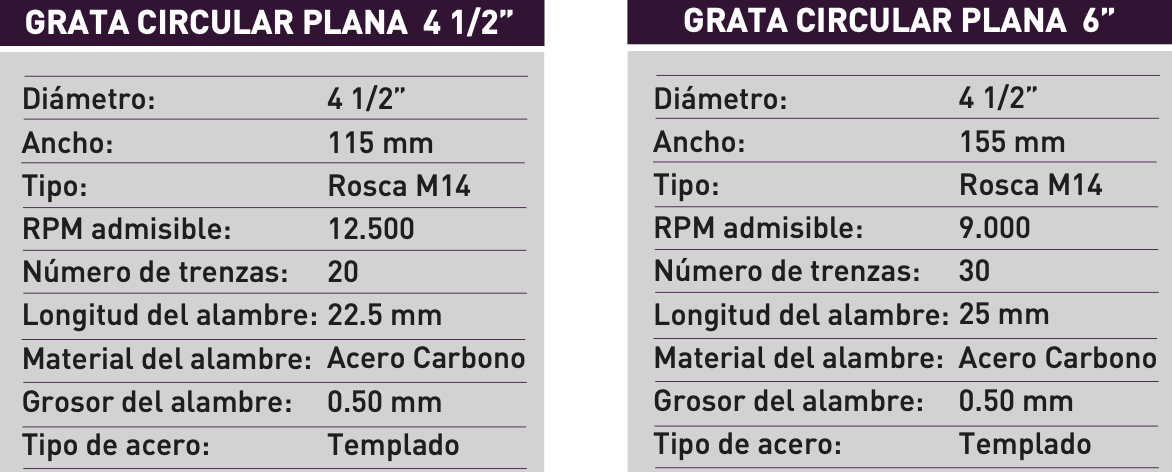 GRATA CIRCULAR PLANA 4 1/2"

Diámetro: 4 1/2"
Ancho: 115 mm
Tipo: Rosca M14
RPM admisible: 12.500
Número de trenzas: 20
Longitud del alambre: 22.5 mm
Material del alambre: Acero Carbono
Grosor del alambre: 0.50 mm
Tipo de acero: Templado

GRATA CIRCULAR PLANA 6"

Diámetro: 4 1/2"
Ancho: 155 mm
Tipo: Rosca M14
RPM admisible: 9.000
Número de trenzas: 30
Longitud del alambre: 25 mm
Material del alambre: Acero Carbono
Grosor del alambre: 0.50 mm
Tipo de acero: Templado